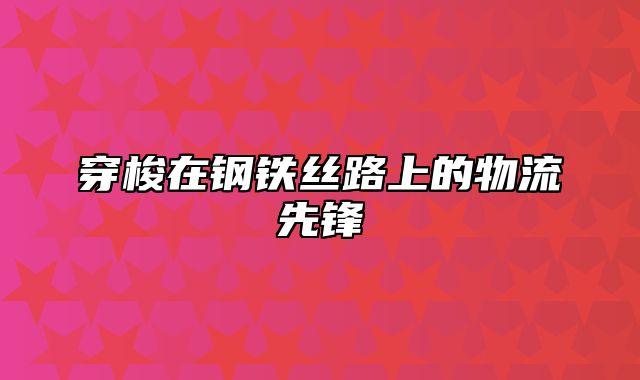 穿梭在钢铁丝路上的物流先锋